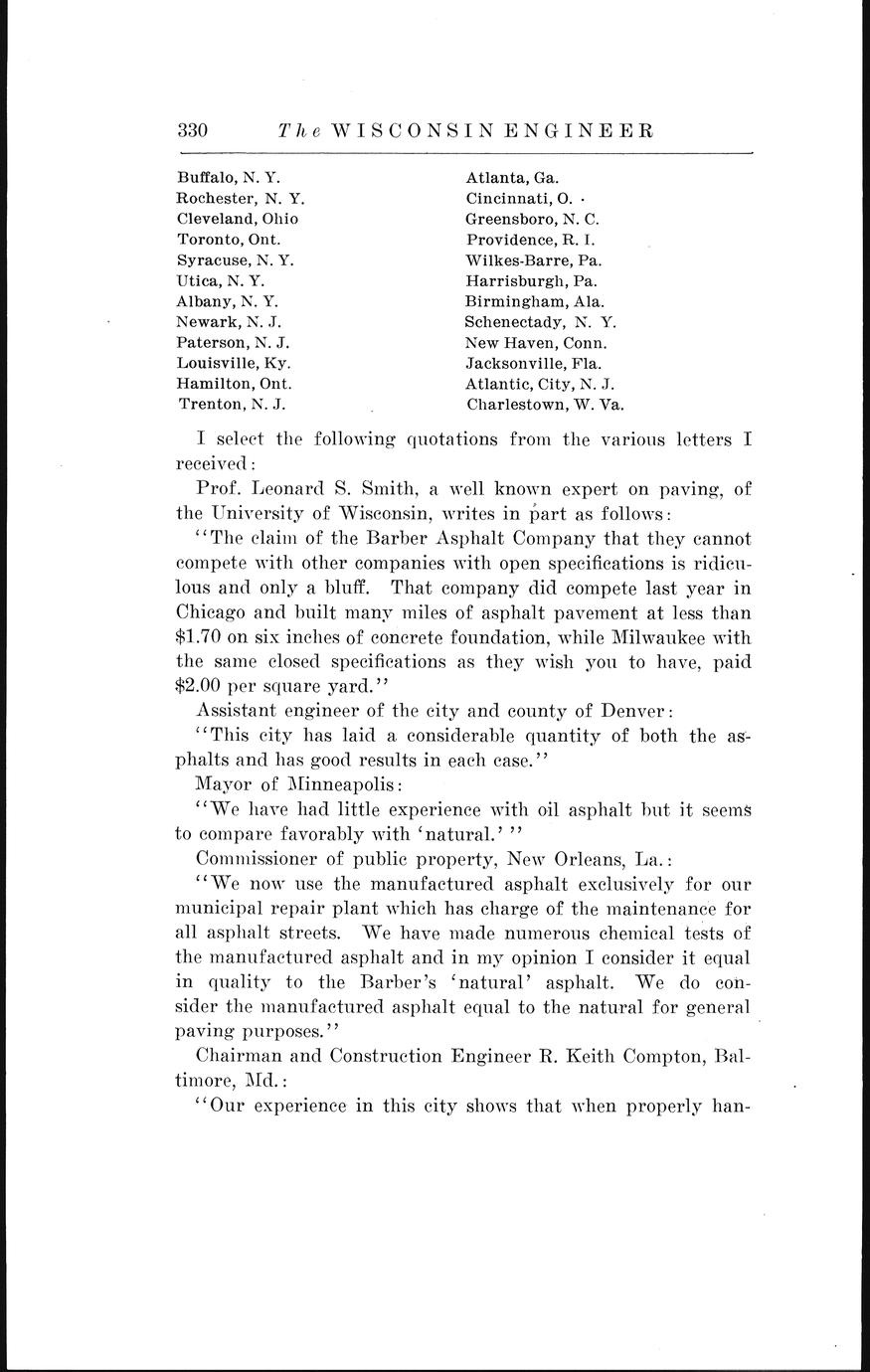 330 The WISCONSIN ENGINEER

Buffalo, N. Y.
Rochester, N. Y.
Cleveland, Ohio
Toronto, Ont.
Syracuse, N. Y.
Utica, N. Y.
Albany, N. Y.
Newark, N. J.
Paterson, N. J.
Louisville, Ky.
Hamilton, Ont.
Trenton, N. J.

Atlanta, Ga.
Cincinnati, O.
Greensboro, N. C.
Providence, R. I.
Wilkes-Barre, Pa.
Harrisburgh, Pa.
Birmingham, Ala.
Schenectady, N. Y.
New Haven, Conn.
Jacksonville, Fla.
Atlantic, City, N. J.
Charlestown, W. Va.

I select the following quotations from the various letters I received:

Prof. Leonard S. Smith, a well known expert on paving, of the University of Wisconsin, writes in part as follows:

"The claim of the Barber Asphalt Company that they cannot compete with other companies with open specifications is ridiculous and only a bluff. That company did compete last year in Chicago and built many miles of asphalt pavement at less than $1.70 on six inches of concrete foundation, while Milwaukee with the same closed specifications as they wish you to have, paid $2.00 per square yard."

Assistant engineer of the city and county of Denver:

"This city has laid a considerable quantity of both the asphalts and has good results in each case."

Mayor of Minneapolis:

"We have had little experience with oil asphalt but it seems to compare favorably with 'natural.' "

Commissioner of public property, New Orleans, La.:

"We now use the manufactured asphalt exclusively for our municipal repair plant which has charge of the maintenance for all asphalt streets. We have made numerous chemical tests of the manufactured asphalt and in my opinion I consider it equal in quality to the Barber's 'natural' asphalt. We do consider the manufactured asphalt equal to the natural for general paving purposes."

Chairman and Construction Engineer R. Keith Compton, Baltimore, Md.:

"Our experience in this city shows that when properly han-